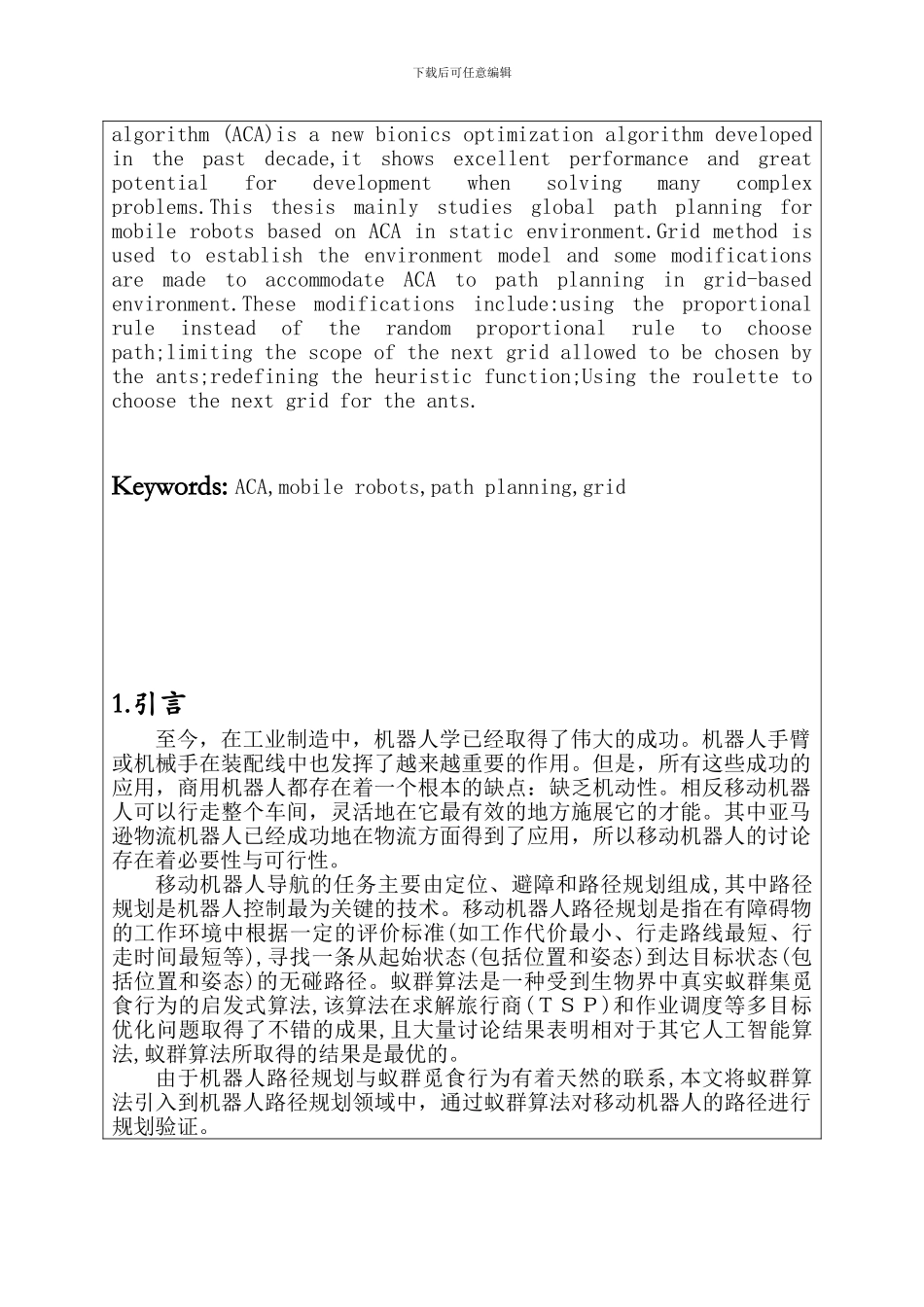 下载后可任意编辑

algorithm (ACA)is a new bionics optimization algorithm developed in the past decade,it shows excellent performance and great potential for development when solving many complex problems.This thesis mainly studies global path planning for mobile robots based on ACA in static environment.Grid method is used to establish the environment model and some modifications are made to accommodate ACA to path planning in grid-based environment.These modifications include:using the proportional rule instead of the random proportional rule to choose path;limiting the scope of the next grid allowed to be chosen by the ants;redefining the heuristic function;Using the roulette to choose the next grid for the ants.

Keywords: ACA,mobile robots,path planning,grid

1.引言

至今，在工业制造中，机器人学已经取得了伟大的成功。机器人手臂或机械手在装配线中也发挥了越来越重要的作用。但是，所有这些成功的应用，商用机器人都存在着一个根本的缺点：缺乏机动性。相反移动机器人可以行走整个车间，灵活地在它最有效的地方施展它的才能。其中亚马逊物流机器人已经成功地在物流方面得到了应用，所以移动机器人的讨论存在着必要性与可行性。

移动机器人导航的任务主要由定位、避障和路径规划组成,其中路径规划是机器人控制最为关键的技术。移动机器人路径规划是指在有障碍物的工作环境中根据一定的评价标准(如工作代价最小、行走路线最短、行走时间最短等),寻找一条从起始状态(包括位置和姿态)到达目标状态(包括位置和姿态)的无碰路径。蚁群算法是一种受到生物界中真实蚁群集觅食行为的启发式算法,该算法在求解旅行商(ＴＳＰ)和作业调度等多目标优化问题取得了不错的成果,且大量讨论结果表明相对于其它人工智能算法,蚁群算法所取得的结果是最优的。

由于机器人路径规划与蚁群觅食行为有着天然的联系,本文将蚁群算法引入到机器人路径规划领域中，通过蚁群算法对移动机器人的路径进行规划验证。